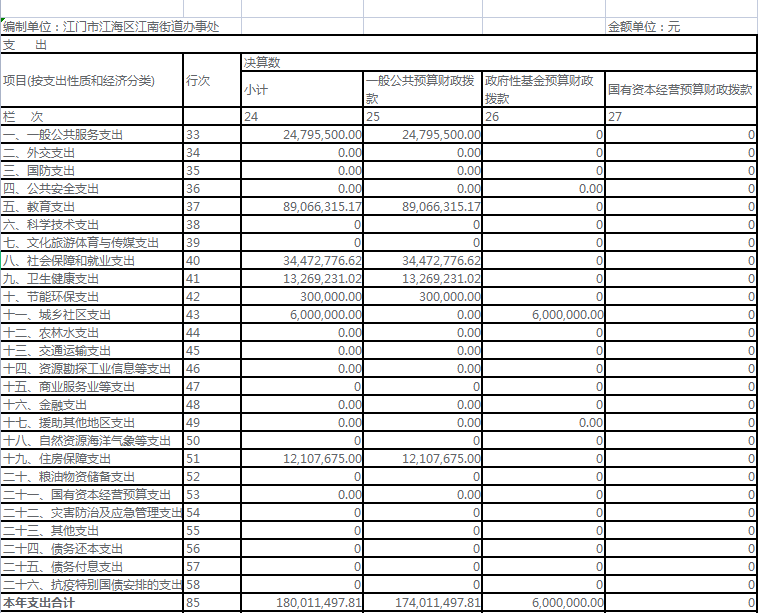 编制单位：江门市江海区江南街道办事处　　金额单位：元

支　出

| 项目(按支出性质和经济分类) | 行次 | 决算数 小计 | 一般公共预算财政拨款 | 政府性基金预算财政拨款 | 国有资本经营预算财政拨款 |
|---|---|---|---|---|---|
| 栏　次 | | 24 | 25 | 26 | 27 |
| 一、一般公共服务支出 | 33 | 24,795,500.00 | 24,795,500.00 | 0 | 0 |
| 二、外交支出 | 34 | 0.00 | 0.00 | 0 | 0 |
| 三、国防支出 | 35 | 0.00 | 0.00 | 0 | 0 |
| 四、公共安全支出 | 36 | 0.00 | 0.00 | 0.00 | 0 |
| 五、教育支出 | 37 | 89,066,315.17 | 89,066,315.17 | 0 | 0 |
| 六、科学技术支出 | 38 | 0 | 0 | 0 | 0 |
| 七、文化旅游体育与传媒支出 | 39 | 0 | 0 | 0 | 0 |
| 八、社会保障和就业支出 | 40 | 34,472,776.62 | 34,472,776.62 | 0 | 0 |
| 九、卫生健康支出 | 41 | 13,269,231.02 | 13,269,231.02 | 0 | 0 |
| 十、节能环保支出 | 42 | 300,000.00 | 300,000.00 | 0 | 0 |
| 十一、城乡社区支出 | 43 | 6,000,000.00 | 0.00 | 6,000,000.00 | 0 |
| 十二、农林水支出 | 44 | 0.00 | 0.00 | 0 | 0 |
| 十三、交通运输支出 | 45 | 0.00 | 0.00 | 0 | 0 |
| 十四、资源勘探工业信息等支出 | 46 | 0.00 | 0.00 | 0 | 0 |
| 十五、商业服务业等支出 | 47 | 0 | 0 | 0 | 0 |
| 十六、金融支出 | 48 | 0.00 | 0.00 | 0 | 0 |
| 十七、援助其他地区支出 | 49 | 0.00 | 0.00 | 0.00 | 0 |
| 十八、自然资源海洋气象等支出 | 50 | 0 | 0 | 0 | 0 |
| 十九、住房保障支出 | 51 | 12,107,675.00 | 12,107,675.00 | 0 | 0 |
| 二十、粮油物资储备支出 | 52 | 0 | 0 | 0 | 0 |
| 二十一、国有资本经营预算支出 | 53 | 0.00 | 0.00 | 0 | 0 |
| 二十二、灾害防治及应急管理支出 | 54 | 0 | 0 | 0 | 0 |
| 二十三、其他支出 | 55 | 0 | 0 | 0 | 0 |
| 二十四、债务还本支出 | 56 | 0 | 0 | 0 | 0 |
| 二十五、债务付息支出 | 57 | 0 | 0 | 0 | 0 |
| 二十六、抗疫特别国债安排的支出 | 58 | 0 | 0 | 0 | 0 |
| 本年支出合计 | 85 | 180,011,497.81 | 174,011,497.81 | 6,000,000.00 | 0 |